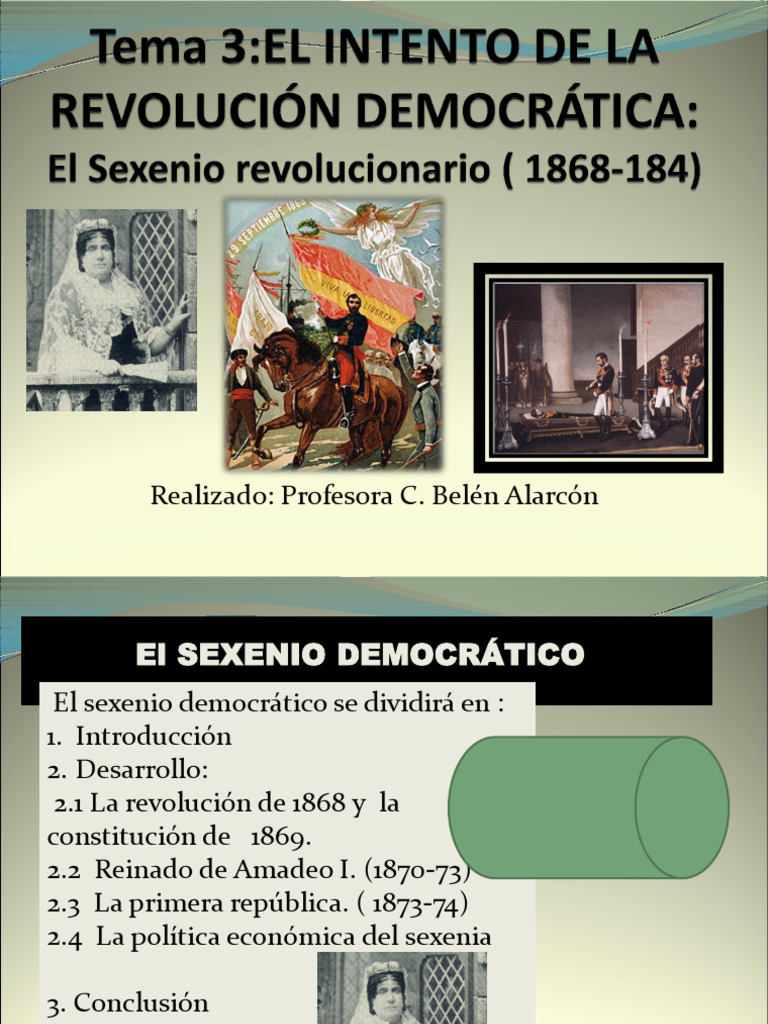 Tema 3:EL INTENTO DE LA REVOLUCIÓN DEMOCRÁTICA:
El Sexenio revolucionario ( 1868-184)

29 SEPTIEMBRE 1868

VIVA LA LIBERTAD

Realizado: Profesora C. Belén Alarcón

El SEXENIO DEMOCRÁTICO

El sexenio democrático se dividirá en :
1. Introducción
2. Desarrollo:
2.1 La revolución de 1868 y la constitución de 1869.
2.2 Reinado de Amadeo I. (1870-73)
2.3 La primera república. ( 1873-74)
2.4 La política económica del sexenia

3. Conclusión